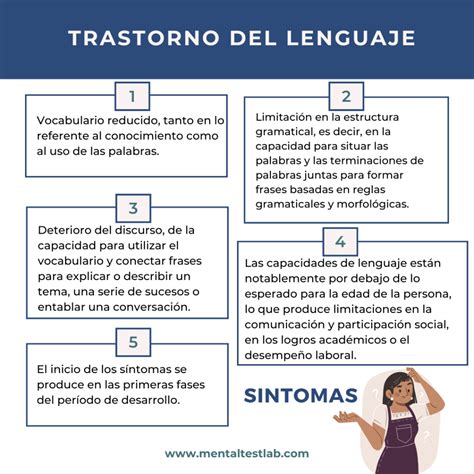 TRASTORNO DEL LENGUAJE

1

Vocabulario reducido, tanto en lo referente al conocimiento como al uso de las palabras.

2

Limitación en la estructura gramatical, es decir, en la capacidad para situar las palabras y las terminaciones de palabras juntas para formar frases basadas en reglas gramaticales y morfológicas.

3

Deterioro del discurso, de la capacidad para utilizar el vocabulario y conectar frases para explicar o describir un tema, una serie de sucesos o entablar una conversación.

4

Las capacidades de lenguaje están notablemente por debajo de lo esperado para la edad de la persona, lo que produce limitaciones en la comunicación y participación social, en los logros académicos o el desempeño laboral.

5

El inicio de los síntomas se produce en las primeras fases del período de desarrollo.

SINTOMAS

www.mentaltestlab.com